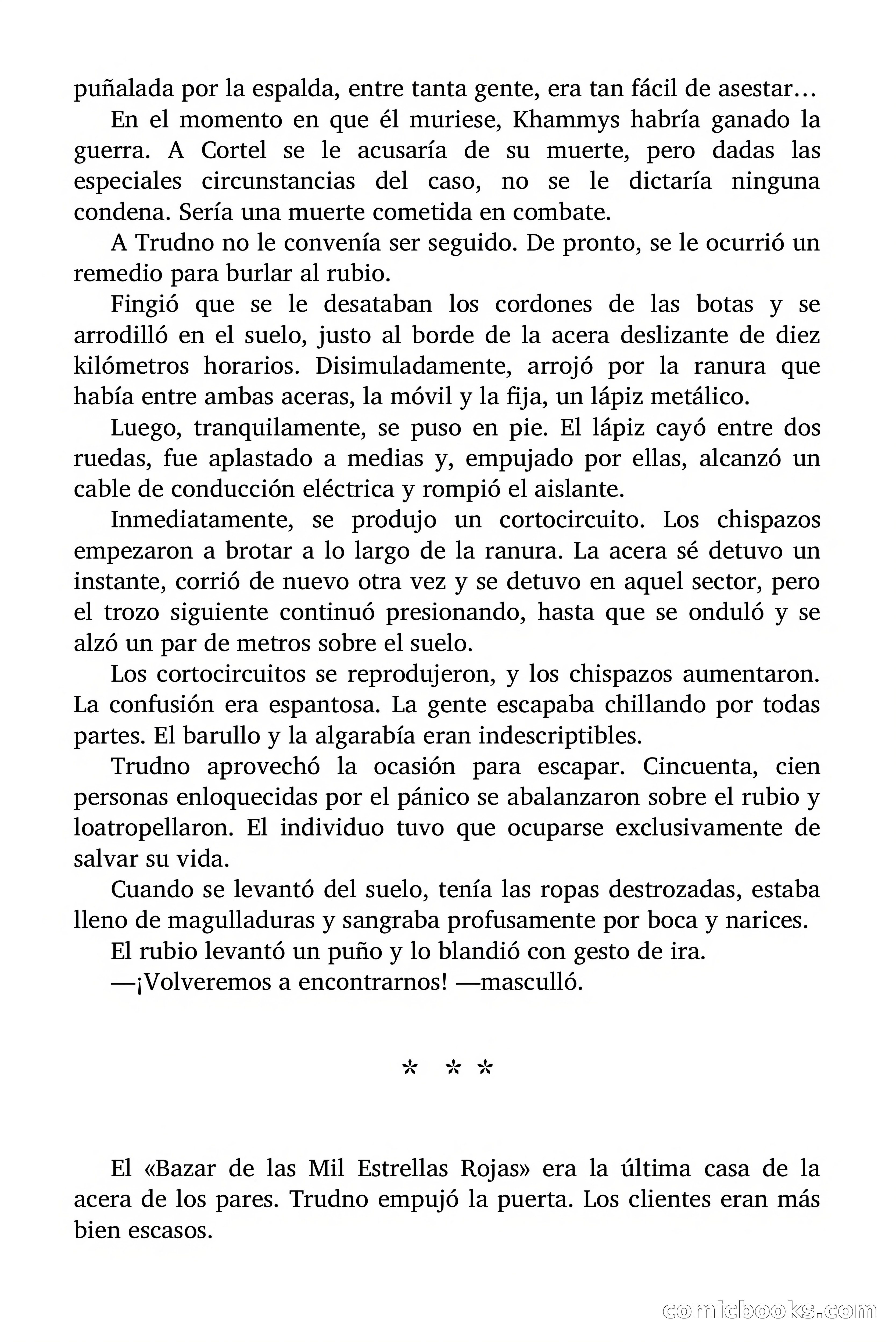 puñalada por la espalda, entre tanta gente, era tan fácil de asestar…

En el momento en que él muriese, Khammys habría ganado la guerra. A Cortel se le acusaría de su muerte, pero dadas las especiales circunstancias del caso, no se le dictaría ninguna condena. Sería una muerte cometida en combate.

A Trudno no le convenía ser seguido. De pronto, se le ocurrió un remedio para burlar al rubio.

Fingió que se le desataban los cordones de las botas y se arrodilló en el suelo, justo al borde de la acera deslizante de diez kilómetros horarios. Disimuladamente, arrojó por la ranura que había entre ambas aceras, la móvil y la fija, un lápiz metálico.

Luego, tranquilamente, se puso en pie. El lápiz cayó entre dos ruedas, fue aplastado a medias y, empujado por ellas, alcanzó un cable de conducción eléctrica y rompió el aislante.

Inmediatamente, se produjo un cortocircuito. Los chispazos empezaron a brotar a lo largo de la ranura. La acera sé detuvo un instante, corrió de nuevo otra vez y se detuvo en aquel sector, pero el trozo siguiente continuó presionando, hasta que se onduló y se alzó un par de metros sobre el suelo.

Los cortocircuitos se reprodujeron, y los chispazos aumentaron. La confusión era espantosa. La gente escapaba chillando por todas partes. El barullo y la algarabía eran indescriptibles.

Trudno aprovechó la ocasión para escapar. Cincuenta, cien personas enloquecidas por el pánico se abalanzaron sobre el rubio y loatropellaron. El individuo tuvo que ocuparse exclusivamente de salvar su vida.

Cuando se levantó del suelo, tenía las ropas destrozadas, estaba lleno de magulladuras y sangraba profusamente por boca y narices.

El rubio levantó un puño y lo blandió con gesto de ira.

—¡Volveremos a encontrarnos! —masculló.

* * *

El «Bazar de las Mil Estrellas Rojas» era la última casa de la acera de los pares. Trudno empujó la puerta. Los clientes eran más bien escasos.

comicbooks.com